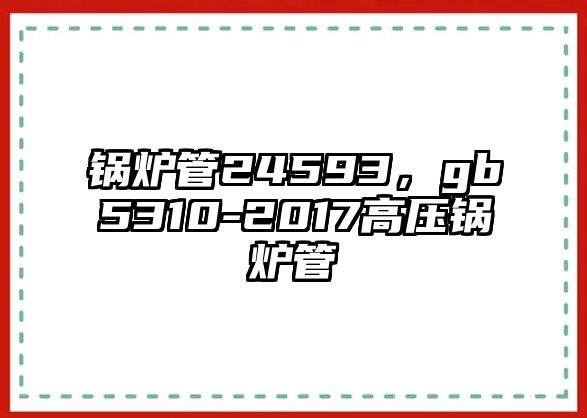 锅炉管24593，gb5310-2017高压锅炉管